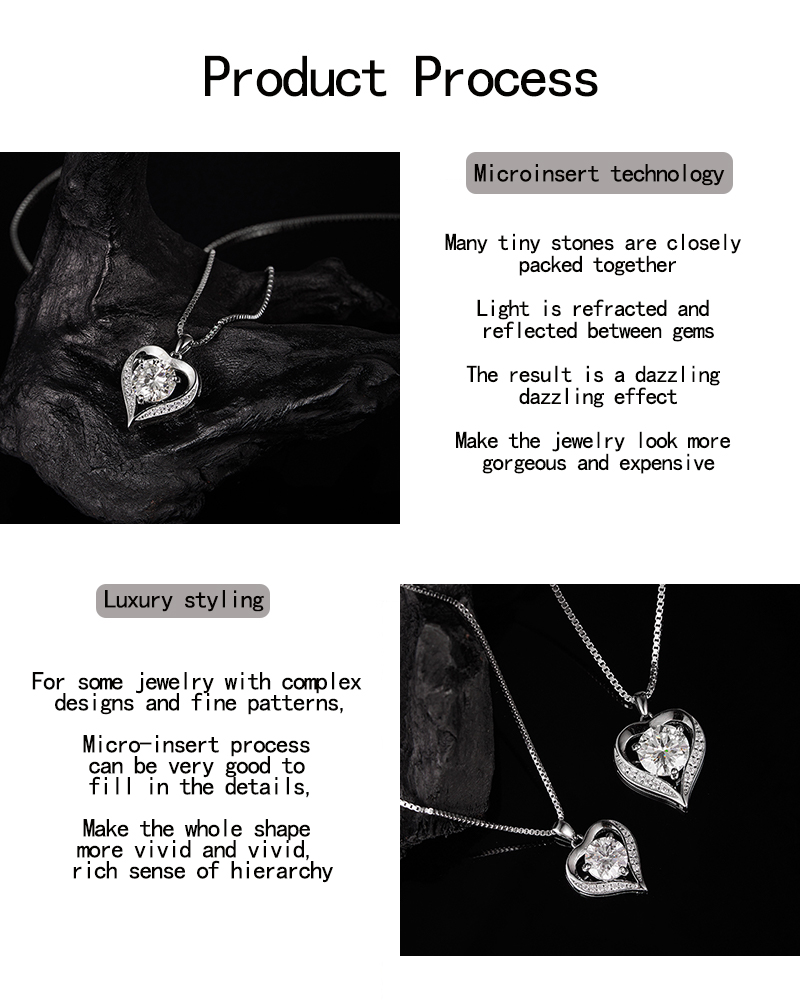 Product Process

Microinsert technology

Many tiny stones are closely packed together

Light is refracted and reflected between gems

The result is a dazzling dazzling effect

Make the jewelry look more gorgeous and expensive

Luxury styling

For some jewelry with complex designs and fine patterns,

Micro-insert process can be very good to fill in the details,

Make the whole shape more vivid and vivid, rich sense of hierarchy